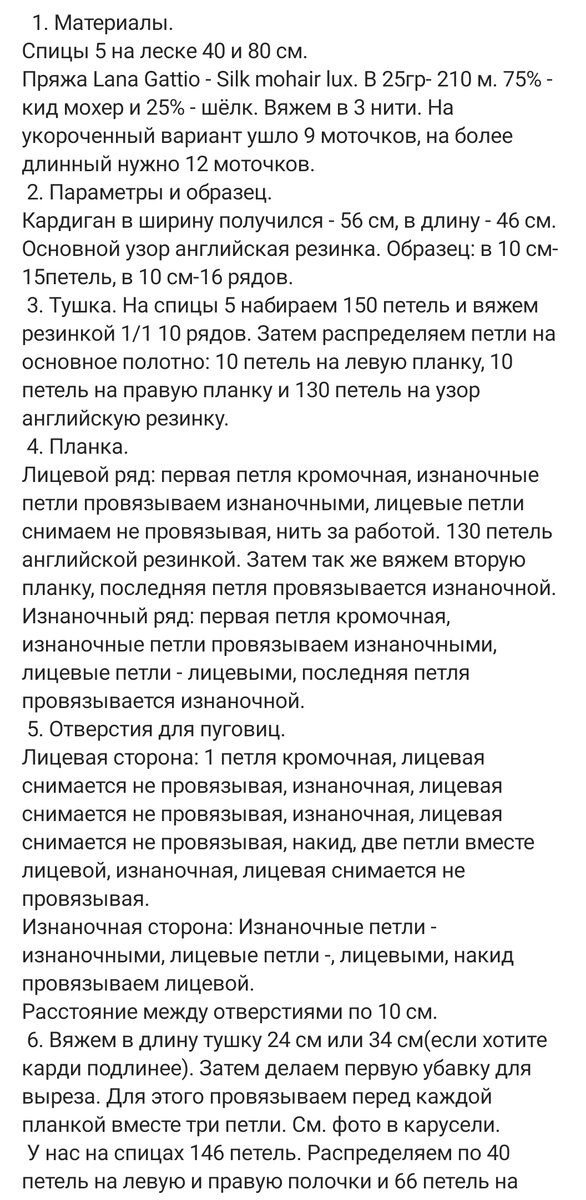 1. Материалы.
Спицы 5 на леске 40 и 80 см.
Пряжа Lana Gattio - Silk mohair lux. В 25гр- 210 м. 75% - кид мохер и 25% - шёлк. Вяжем в 3 нити. На укороченный вариант ушло 9 моточков, на более длинный нужно 12 моточков.
2. Параметры и образец.
Кардиган в ширину получился - 56 см, в длину - 46 см. Основной узор английская резинка. Образец: в 10 см-15петель, в 10 см-16 рядов.
3. Тушка. На спицы 5 набираем 150 петель и вяжем резинкой 1/1 10 рядов. Затем распределяем петли на основное полотно: 10 петель на левую планку, 10 петель на правую планку и 130 петель на узор английскую резинку.
4. Планка.
Лицевой ряд: первая петля кромочная, изнаночные петли провязываем изнаночными, лицевые петли снимаем не провязывая, нить за работой. 130 петель английской резинкой. Затем так же вяжем вторую планку, последняя петля провязывается изнаночной.
Изнаночный ряд: первая петля кромочная, изнаночные петли провязываем изнаночными, лицевые петли - лицевыми, последняя петля провязывается изнаночной.
5. Отверстия для пуговиц.
Лицевая сторона: 1 петля кромочная, лицевая снимается не провязывая, изнаночная, лицевая снимается не провязывая, изнаночная, лицевая снимается не провязывая, накид, две петли вместе лицевой, изнаночная, лицевая снимается не провязывая.
Изнаночная сторона: Изнаночные петли - изнаночными, лицевые петли -, лицевыми, накид провязываем лицевой.
Расстояние между отверстиями по 10 см.
6. Вяжем в длину тушку 24 см или 34 см(если хотите карди подлинее). Затем делаем первую убавку для выреза. Для этого провязываем перед каждой планкой вместе три петли. См. фото в карусели.
У нас на спицах 146 петель. Распределяем по 40 петель на левую и правую полочки и 66 петель на